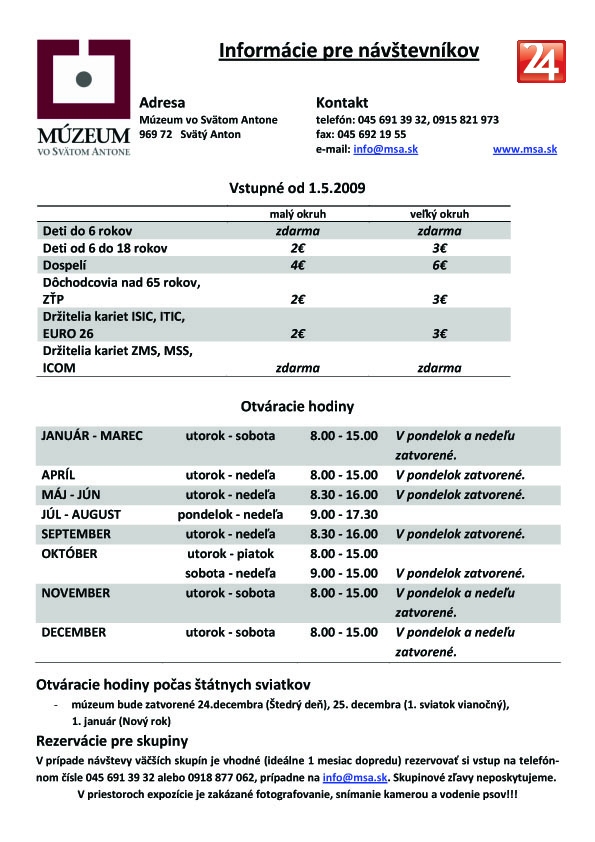 MÚZEUM
VO SVÄTOM ANTONE

Informácie pre návštevníkov

24

Adresa
Múzeum vo Svätom Antone
969 72 Svätý Anton

Kontakt
telefón: 045 691 39 32, 0915 821 973
fax: 045 692 19 55
e-mail: info@msa.sk www.msa.sk

Vstupné od 1.5.2009

| | malý okruh | veľký okruh |
|---|---|---|
| Deti do 6 rokov | zdarma | zdarma |
| Deti od 6 do 18 rokov | 2€ | 3€ |
| Dospelí | 4€ | 6€ |
| Dôchodcovia nad 65 rokov, ZŤP | 2€ | 3€ |
| Držitelia kariet ISIC, ITIC, EURO 26 | 2€ | 3€ |
| Držitelia kariet ZMS, MSS, ICOM | zdarma | zdarma |

Otváracie hodiny

| | | | |
|---|---|---|---|
| JANUÁR - MAREC | utorok - sobota | 8.00 - 15.00 | V pondelok a nedeľu zatvorené. |
| APRÍL | utorok - nedeľa | 8.00 - 15.00 | V pondelok zatvorené. |
| MÁJ - JÚN | utorok - nedeľa | 8.30 - 16.00 | V pondelok zatvorené. |
| JÚL - AUGUST | pondelok - nedeľa | 9.00 - 17.30 | |
| SEPTEMBER | utorok - nedeľa | 8.30 - 16.00 | V pondelok zatvorené. |
| OKTÓBER | utorok - piatok | 8.00 - 15.00 | |
| | sobota - nedeľa | 9.00 - 15.00 | V pondelok zatvorené. |
| NOVEMBER | utorok - sobota | 8.00 - 15.00 | V pondelok a nedeľu zatvorené. |
| DECEMBER | utorok - sobota | 8.00 - 15.00 | V pondelok a nedeľu zatvorené. |

Otváracie hodiny počas štátnych sviatkov
- múzeum bude zatvorené 24.decembra (Štedrý deň), 25. decembra (1. sviatok vianočný), 1. január (Nový rok)

Rezervácie pre skupiny
V prípade návštevy väčších skupín je vhodné (ideálne 1 mesiac dopredu) rezervovať si vstup na telefónnom čísle 045 691 39 32 alebo 0918 877 062, prípadne na info@msa.sk. Skupinové zľavy neposkytujeme.
V priestoroch expozície je zakázané fotografovanie, snímanie kamerou a vodenie psov!!!